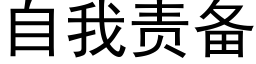 自我责备